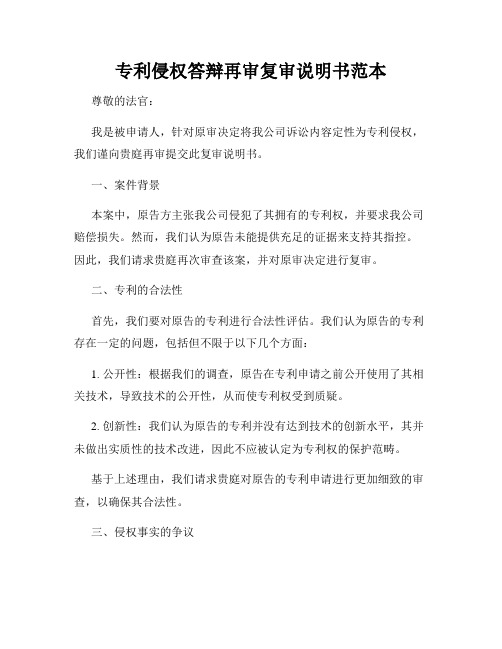 专利侵权答辩再审复审说明书范本

尊敬的法官：

我是被申请人，针对原审决定将我公司诉讼内容定性为专利侵权，我们谨向贵庭再审提交此复审说明书。

一、案件背景

本案中，原告方主张我公司侵犯了其拥有的专利权，并要求我公司赔偿损失。然而，我们认为原告未能提供充足的证据来支持其指控。因此，我们请求贵庭再次审查该案，并对原审决定进行复审。

二、专利的合法性

首先，我们要对原告的专利进行合法性评估。我们认为原告的专利存在一定的问题，包括但不限于以下几个方面：

1. 公开性：根据我们的调查，原告在专利申请之前公开使用了其相关技术，导致技术的公开性，从而使专利权受到质疑。

2. 创新性：我们认为原告的专利并没有达到技术的创新水平，其并未做出实质性的技术改进，因此不应被认定为专利权的保护范畴。

基于上述理由，我们请求贵庭对原告的专利申请进行更加细致的审查，以确保其合法性。

三、侵权事实的争议